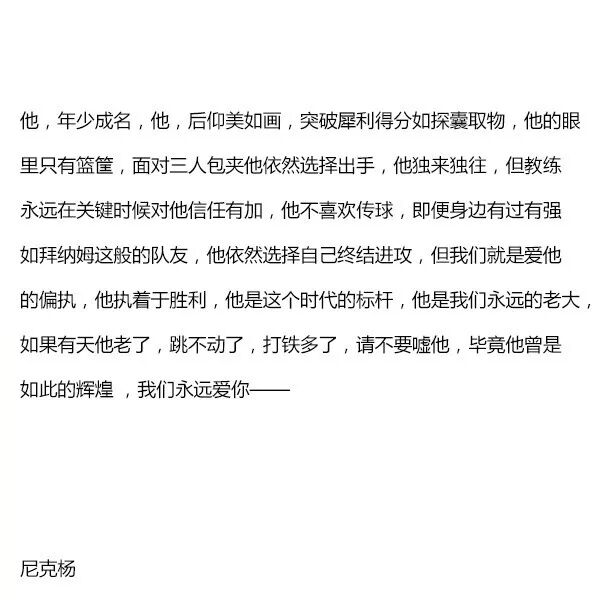 他，年少成名，他，后仰美如画，突破犀利得分如探囊取物，他的眼里只有篮筐，面对三人包夹他依然选择出手，他独来独往，但教练永远在关键时候对他信任有加，他不喜欢传球，即便身边有过有强如拜纳姆这般的队友，他依然选择自己终结进攻，但我们就是爱他的偏执，他执着于胜利，他是这个时代的标杆，他是我们永远的老大，如果有天他老了，跳不动了，打铁多了，请不要嘘他，毕竟他曾是如此的辉煌 ，我们永远爱你——

尼克杨